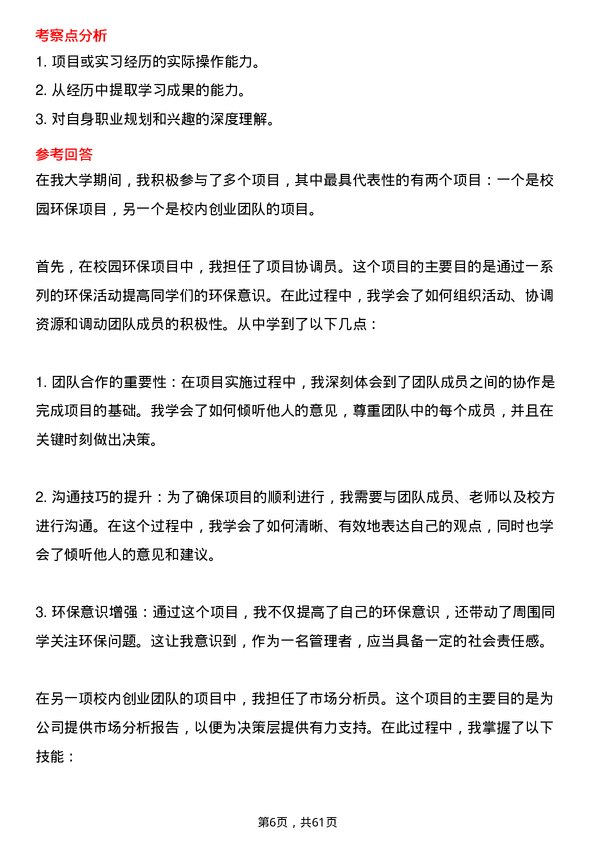 考察点分析

1. 项目或实习经历的实际操作能力。

2. 从经历中提取学习成果的能力。

3. 对自身职业规划和兴趣的深度理解。

参考回答

在我大学期间，我积极参与了多个项目，其中最具代表性的有两个项目：一个是校园环保项目，另一个是校内创业团队的项目。

首先，在校园环保项目中，我担任了项目协调员。这个项目的主要目的是通过一系列的环保活动提高同学们的环保意识。在此过程中，我学会了如何组织活动、协调资源和调动团队成员的积极性。从中学到了以下几点：

1. 团队合作的重要性：在项目实施过程中，我深刻体会到了团队成员之间的协作是完成项目的基础。我学会了如何倾听他人的意见，尊重团队中的每个成员，并且在关键时刻做出决策。

2. 沟通技巧的提升：为了确保项目的顺利进行，我需要与团队成员、老师以及校方进行沟通。在这个过程中，我学会了如何清晰、有效地表达自己的观点，同时也学会了倾听他人的意见和建议。

3. 环保意识增强：通过这个项目，我不仅提高了自己的环保意识，还带动了周围同学关注环保问题。这让我意识到，作为一名管理者，应当具备一定的社会责任感。

在另一项校内创业团队的项目中，我担任了市场分析员。这个项目的主要目的是为公司提供市场分析报告，以便为决策层提供有力支持。在此过程中，我掌握了以下技能：

第6页，共61页